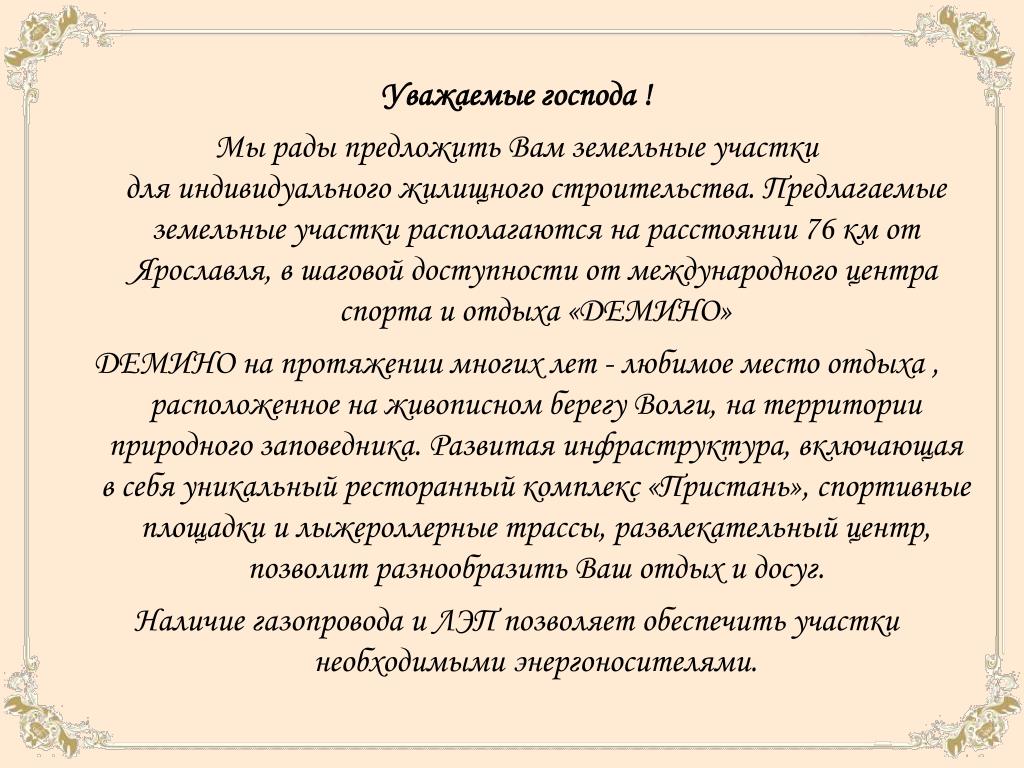 Уважаемые господа !

Мы рады предложить Вам земельные участки для индивидуального жилищного строительства. Предлагаемые земельные участки располагаются на расстоянии 76 км от Ярославля, в шаговой доступности от международного центра спорта и отдыха «ДЕМИНО»

ДЕМИНО на протяжении многих лет - любимое место отдыха , расположенное на живописном берегу Волги, на территории природного заповедника. Развитая инфраструктура, включающая в себя уникальный ресторанный комплекс «Пристань», спортивные площадки и лыжероллерные трассы, развлекательный центр, позволит разнообразить Ваш отдых и досуг.

Наличие газопровода и ЛЭП позволяет обеспечить участки необходимыми энергоносителями.